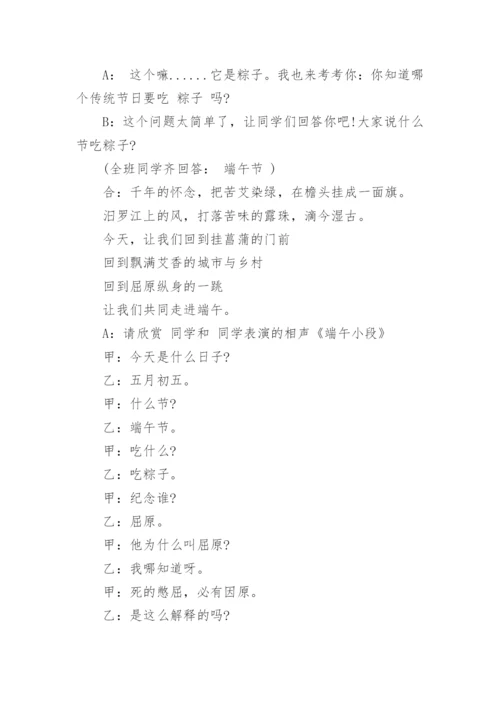 A： 这个嘛......它是粽子。我也来考考你：你知道哪个传统节日要吃 粽子 吗?

B：这个问题太简单了，让同学们回答你吧!大家说什么节吃粽子?

(全班同学齐回答： 端午节 )

合：千年的怀念，把苦艾染绿，在檐头挂成一面旗。

汨罗江上的风，打落苦味的露珠，滴今湿古。

今天，让我们回到挂菖蒲的门前

回到飘满艾香的城市与乡村

回到屈原纵身的一跳

让我们共同走进端午。

A：请欣赏 同学和 同学表演的相声《端午小段》

甲：今天是什么日子?

乙：五月初五。

甲：什么节?

乙：端午节。

甲：吃什么?

乙：吃粽子。

甲：纪念谁?

乙：屈原。

甲：他为什么叫屈原?

乙：我哪知道呀。

甲：死的憋屈，必有因原。

乙：是这么解释的吗?